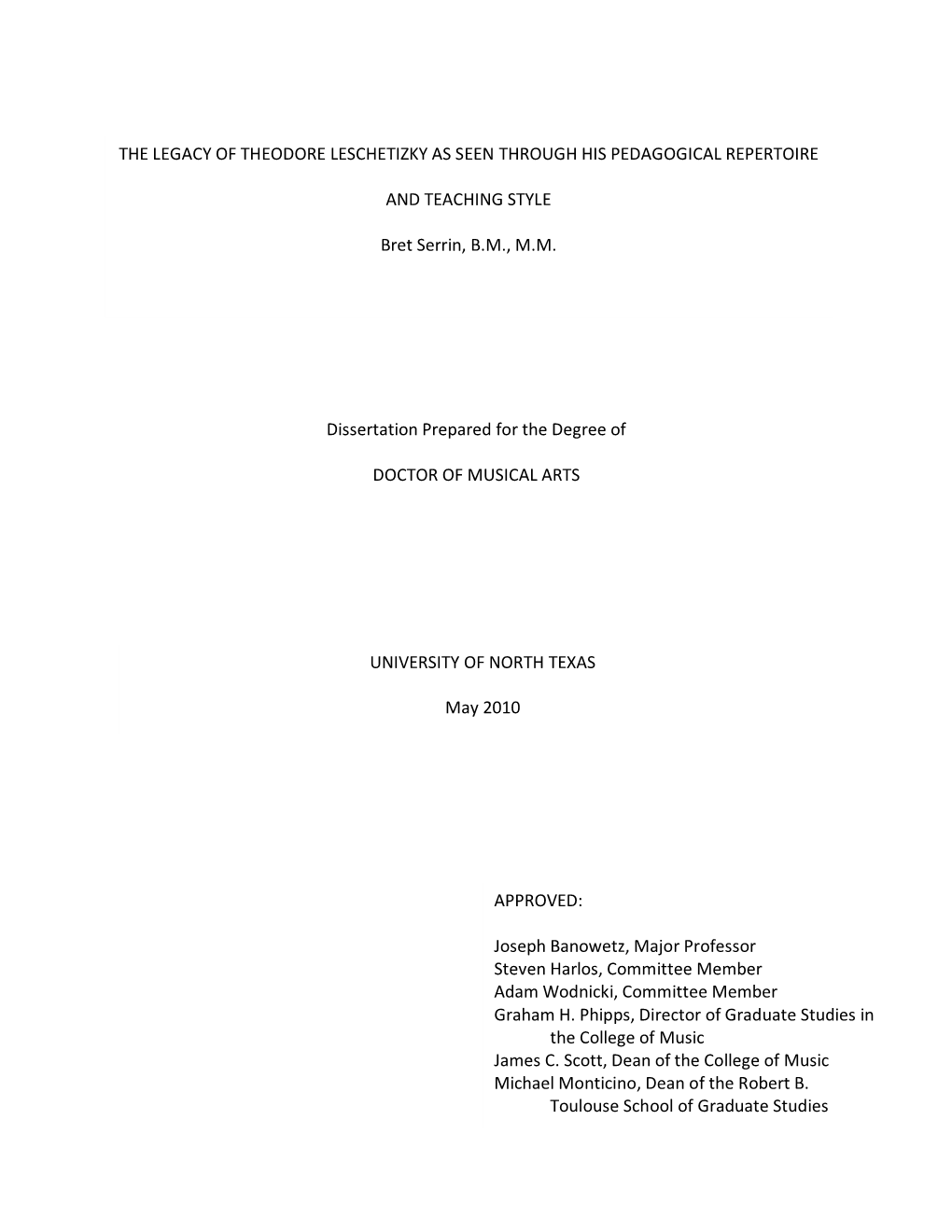 THE LEGACY OF THEODORE LESCHETIZKY AS SEEN THROUGH HIS PEDAGOGICAL REPERTOIRE

AND TEACHING STYLE

Bret Serrin, B.M., M.M.

Dissertation Prepared for the Degree of

DOCTOR OF MUSICAL ARTS

UNIVERSITY OF NORTH TEXAS

May 2010

APPROVED:

Joseph Banowetz, Major Professor
Steven Harlos, Committee Member
Adam Wodnicki, Committee Member
Graham H. Phipps, Director of Graduate Studies in the College of Music
James C. Scott, Dean of the College of Music
Michael Monticino, Dean of the Robert B. Toulouse School of Graduate Studies